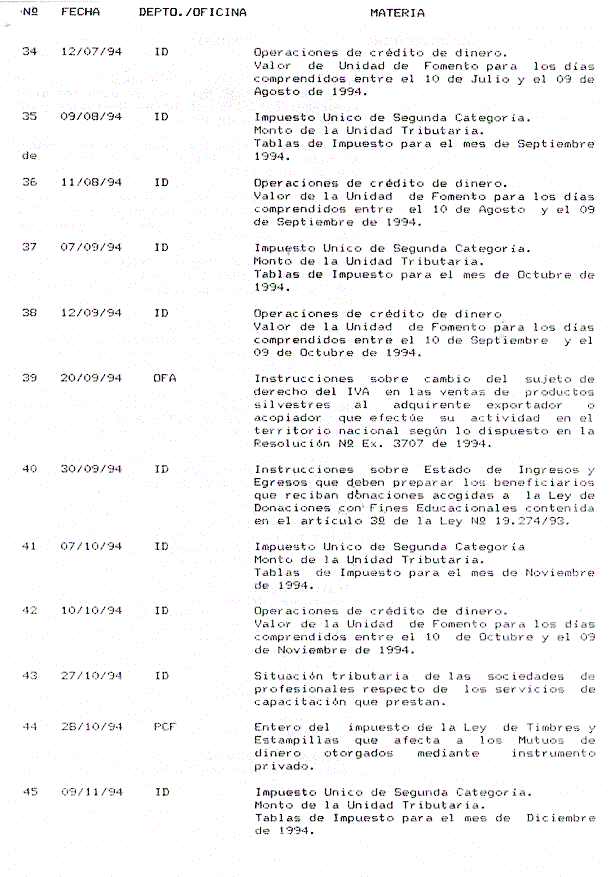 | Nº | FECHA | DEPTO./OFICINA | MATERIA |
|---|---|---|---|
| 34 | 12/07/94 | ID | Operaciones de crédito de dinero. Valor de Unidad de Fomento para los días comprendidos entre el 10 de Julio y el 09 de Agosto de 1994. |
| 35 | 09/08/94 | ID | Impuesto Unico de Segunda Categoría. Monto de la Unidad Tributaria. Tablas de Impuesto para el mes de Septiembre de 1994. |
| 36 | 11/08/94 | ID | Operaciones de crédito de dinero. Valor de la Unidad de Fomento para los días comprendidos entre el 10 de Agosto y el 09 de Septiembre de 1994. |
| 37 | 07/09/94 | ID | Impuesto Unico de Segunda Categoría. Monto de la Unidad Tributaria. Tablas de Impuesto para el mes de Octubre de 1994. |
| 38 | 12/09/94 | ID | Operaciones de crédito de dinero Valor de la Unidad de Fomento para los días comprendidos entre el 10 de Septiembre y el 09 de Octubre de 1994. |
| 39 | 20/09/94 | OFA | Instrucciones sobre cambio del sujeto de derecho del IVA en las ventas de productos silvestres al adquirente exportador o acopiador que efectúe su actividad en el territorio nacional según lo dispuesto en la Resolución Nº Ex. 3707 de 1994. |
| 40 | 30/09/94 | ID | Instrucciones sobre Estado de Ingresos y Egresos que deben preparar los beneficiarios que reciban donaciones acogidas a la Ley de Donaciones con Fines Educacionales contenida en el artículo 3º de la Ley Nº 19.274/93. |
| 41 | 07/10/94 | ID | Impuesto Unico de Segunda Categoría Monto de la Unidad Tributaria. Tablas de Impuesto para el mes de Noviembre de 1994. |
| 42 | 10/10/94 | ID | Operaciones de crédito de dinero. Valor de la Unidad de Fomento para los días comprendidos entre el 10 de Octubre y el 09 de Noviembre de 1994. |
| 43 | 27/10/94 | ID | Situación tributaria de las sociedades de profesionales respecto de los servicios de capacitación que prestan. |
| 44 | 28/10/94 | PCF | Entero del impuesto de la Ley de Timbres y Estampillas que afecta a los Mutuos de dinero otorgados mediante instrumento privado. |
| 45 | 09/11/94 | ID | Impuesto Unico de Segunda Categoría. Monto de la Unidad Tributaria. Tablas de Impuesto para el mes de Diciembre de 1994. |